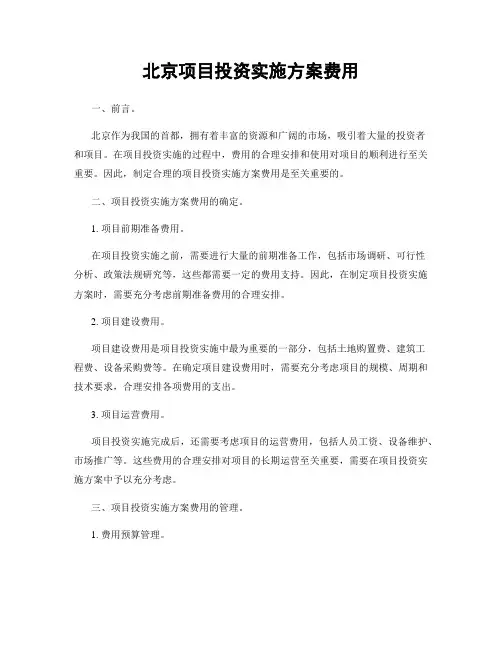 北京项目投资实施方案费用

一、前言。

北京作为我国的首都，拥有着丰富的资源和广阔的市场，吸引着大量的投资者和项目。在项目投资实施的过程中，费用的合理安排和使用对项目的顺利进行至关重要。因此，制定合理的项目投资实施方案费用是至关重要的。

二、项目投资实施方案费用的确定。

1. 项目前期准备费用。

在项目投资实施之前，需要进行大量的前期准备工作，包括市场调研、可行性分析、政策法规研究等，这些都需要一定的费用支持。因此，在制定项目投资实施方案时，需要充分考虑前期准备费用的合理安排。

2. 项目建设费用。

项目建设费用是项目投资实施中最为重要的一部分，包括土地购置费、建筑工程费、设备采购费等。在确定项目建设费用时，需要充分考虑项目的规模、周期和技术要求，合理安排各项费用的支出。

3. 项目运营费用。

项目投资实施完成后，还需要考虑项目的运营费用，包括人员工资、设备维护、市场推广等。这些费用的合理安排对项目的长期运营至关重要，需要在项目投资实施方案中予以充分考虑。

三、项目投资实施方案费用的管理。

1. 费用预算管理。